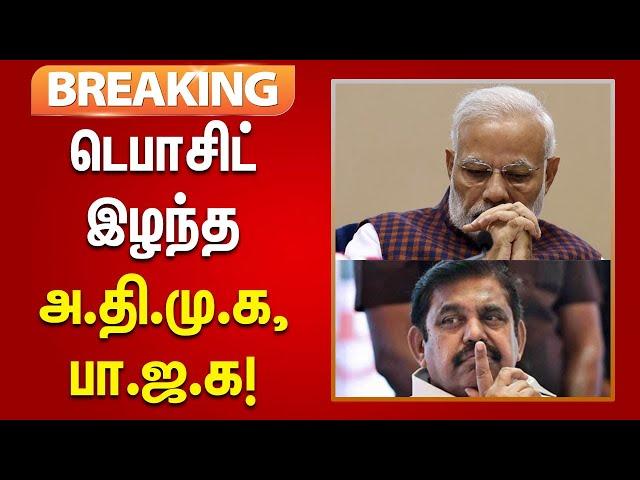 BREAKING
டெபாசிட் இழந்த அ.தி.மு.க, பா.ஜ.க!